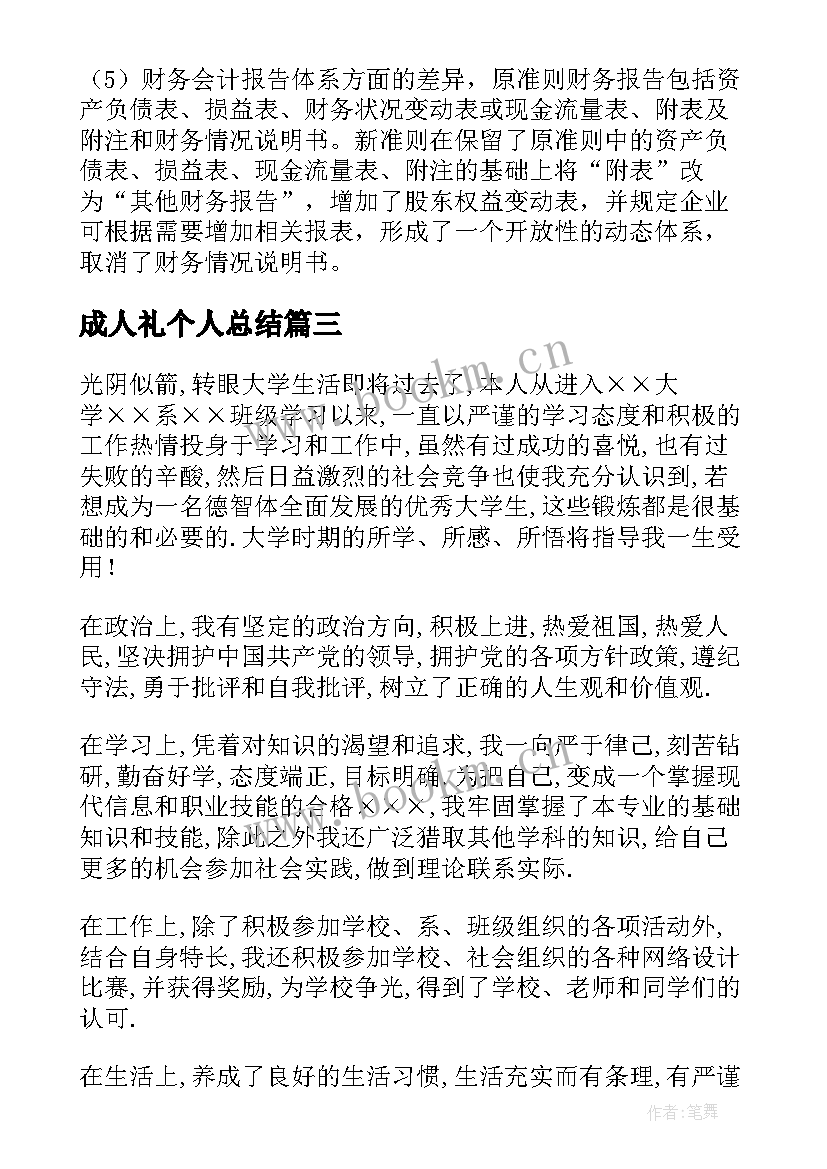 （5）财务会计报告体系方面的差异，原准则财务报告包括资产负债表、损益表、财务状况变动表或现金流量表、附表及附注和财务情况说明书。新准则在保留了原准则中的资产负债表、损益表、现金流量表、附注的基础上将“附表”改为“其他财务报告”，增加了股东权益变动表，并规定企业可根据需要增加相关报表，形成了一个开放性的动态体系，取消了财务情况说明书。

成人礼个人总结篇三

光阴似箭,转眼大学生活即将过去了,本人从进入××大学××系××班级学习以来,一直以严谨的学习态度和积极的工作热情投身于学习和工作中,虽然有过成功的喜悦,也有过失败的辛酸,然后日益激烈的社会竞争也使我充分认识到,若想成为一名德智体全面发展的优秀大学生,这些锻炼都是很基础的和必要的.大学时期的所学、所感、所悟将指导我一生受用!

在政治上,我有坚定的政治方向,积极上进,热爱祖国,热爱人民,坚决拥护中国共产党的领导,拥护党的各项方针政策,遵纪守法,勇于批评和自我批评,树立了正确的人生观和价值观.

在学习上,凭着对知识的渴望和追求,我一向严于律己,刻苦钻研,勤奋好学,态度端正,目标明确,为把自己,变成一个掌握现代信息和职业技能的合格×××,我牢固掌握了本专业的基础知识和技能,除此之外我还广泛猎取其他学科的知识,给自己更多的机会参加社会实践,做到理论联系实际.

在工作上,除了积极参加学校、系、班级组织的各项活动外,结合自身特长,我还积极参加学校、社会组织的各种网络设计比赛,并获得奖励,为学校争光,得到了学校、老师和同学们的认可.

在生活上,养成了良好的生活习惯,生活充实而有条理,有严谨

www.bookm.cn

作者:笔舞